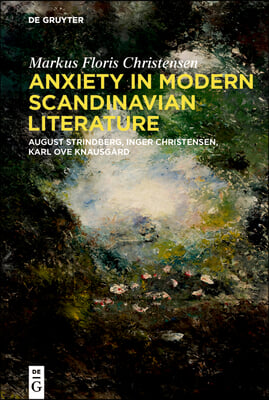 DE GRUYTER

Markus Floris Christensen

ANXIETY IN MODERN SCANDINAVIAN LITERATURE

AUGUST STRINDBERG, INGER CHRISTENSEN, KARL OVE KNAUSGÅRD

DE
G